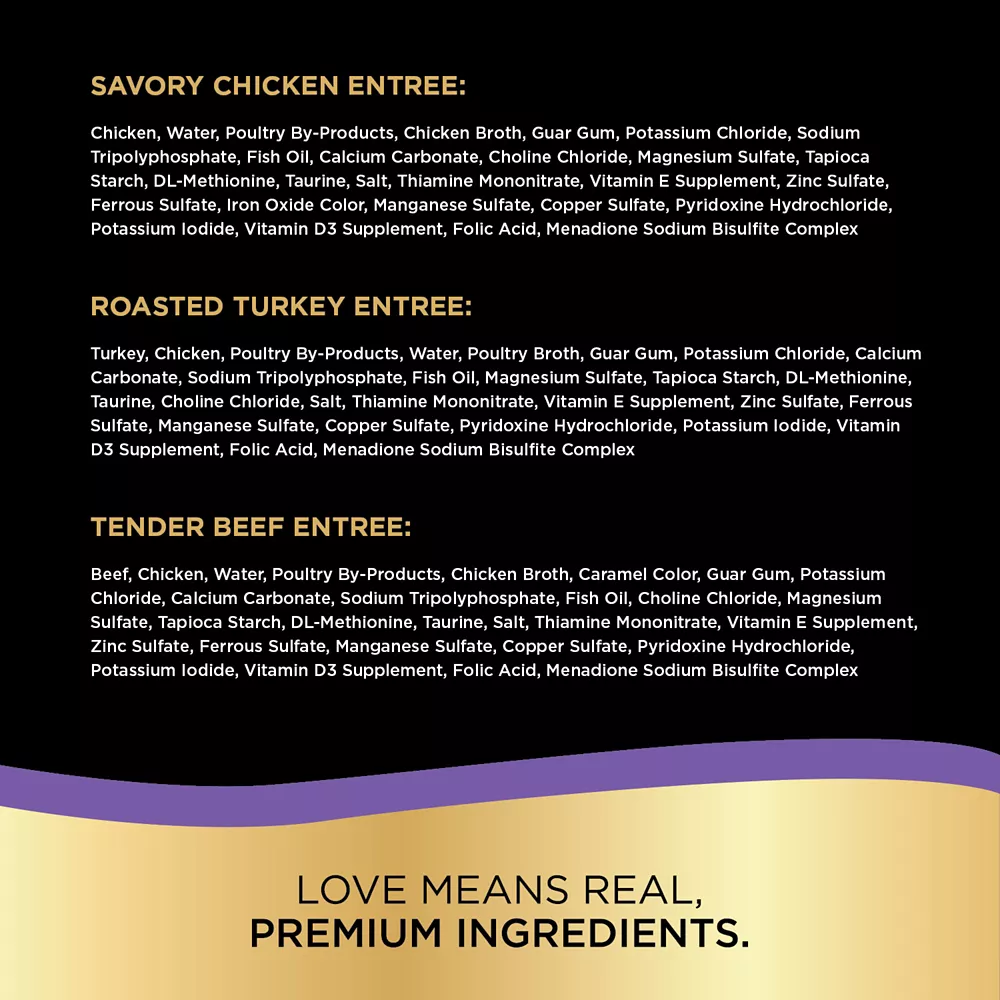 SAVORY CHICKEN ENTREE:

Chicken, Water, Poultry By-Products, Chicken Broth, Guar Gum, Potassium Chloride, Sodium Tripolyphosphate, Fish Oil, Calcium Carbonate, Choline Chloride, Magnesium Sulfate, Tapioca Starch, DL-Methionine, Taurine, Salt, Thiamine Mononitrate, Vitamin E Supplement, Zinc Sulfate, Ferrous Sulfate, Iron Oxide Color, Manganese Sulfate, Copper Sulfate, Pyridoxine Hydrochloride, Potassium Iodide, Vitamin D3 Supplement, Folic Acid, Menadione Sodium Bisulfite Complex

ROASTED TURKEY ENTREE:

Turkey, Chicken, Poultry By-Products, Water, Poultry Broth, Guar Gum, Potassium Chloride, Calcium Carbonate, Sodium Tripolyphosphate, Fish Oil, Magnesium Sulfate, Tapioca Starch, DL-Methionine, Taurine, Choline Chloride, Salt, Thiamine Mononitrate, Vitamin E Supplement, Zinc Sulfate, Ferrous Sulfate, Manganese Sulfate, Copper Sulfate, Pyridoxine Hydrochloride, Potassium Iodide, Vitamin D3 Supplement, Folic Acid, Menadione Sodium Bisulfite Complex

TENDER BEEF ENTREE:

Beef, Chicken, Water, Poultry By-Products, Chicken Broth, Caramel Color, Guar Gum, Potassium Chloride, Calcium Carbonate, Sodium Tripolyphosphate, Fish Oil, Choline Chloride, Magnesium Sulfate, Tapioca Starch, DL-Methionine, Taurine, Salt, Thiamine Mononitrate, Vitamin E Supplement, Zinc Sulfate, Ferrous Sulfate, Manganese Sulfate, Copper Sulfate, Pyridoxine Hydrochloride, Potassium Iodide, Vitamin D3 Supplement, Folic Acid, Menadione Sodium Bisulfite Complex

LOVE MEANS REAL,
PREMIUM INGREDIENTS.